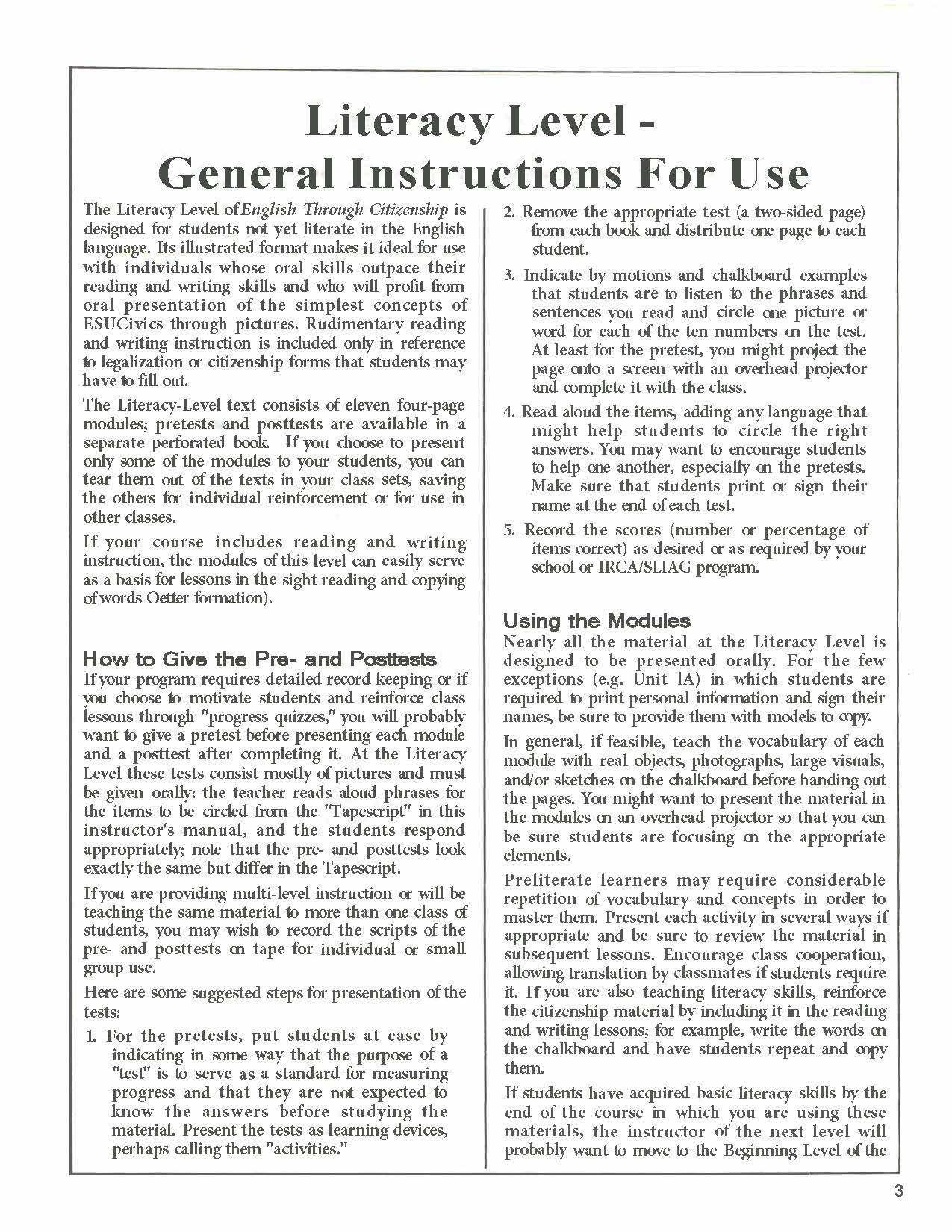 Literacy Level -
General Instructions For Use

The Literacy Level of English Through Citizenship is designed for students not yet literate in the English language. Its illustrated format makes it ideal for use with individuals whose oral skills outpace their reading and writing skills and who will profit from oral presentation of the simplest concepts of ESUCivics through pictures. Rudimentary reading and writing instruction is included only in reference to legalization or citizenship forms that students may have to fill out.

The Literacy-Level text consists of eleven four-page modules; pretests and posttests are available in a separate perforated book. If you choose to present only some of the modules to your students, you can tear them out of the texts in your class sets, saving the others for individual reinforcement or for use in other classes.

If your course includes reading and writing instruction, the modules of this level can easily serve as a basis for lessons in the sight reading and copying of words Oetter formation).

How to Give the Pre- and Posttests

If your program requires detailed record keeping or if you choose to motivate students and reinforce class lessons through "progress quizzes," you will probably want to give a pretest before presenting each module and a posttest after completing it. At the Literacy Level these tests consist mostly of pictures and must be given orally: the teacher reads aloud phrases for the items to be circled from the "Tapescript" in this instructor's manual, and the students respond appropriately; note that the pre- and posttests look exactly the same but differ in the Tapescript.

If you are providing multi-level instruction or will be teaching the same material to more than one class of students, you may wish to record the scripts of the pre- and posttests on tape for individual or small group use.

Here are some suggested steps for presentation of the tests:

1. For the pretests, put students at ease by indicating in some way that the purpose of a "test" is to serve as a standard for measuring progress and that they are not expected to know the answers before studying the material. Present the tests as learning devices, perhaps calling them "activities."

2. Remove the appropriate test (a two-sided page) from each book and distribute one page to each student.

3. Indicate by motions and chalkboard examples that students are to listen to the phrases and sentences you read and circle one picture or word for each of the ten numbers on the test. At least for the pretest, you might project the page onto a screen with an overhead projector and complete it with the class.

4. Read aloud the items, adding any language that might help students to circle the right answers. You may want to encourage students to help one another, especially on the pretests. Make sure that students print or sign their name at the end of each test.

5. Record the scores (number or percentage of items correct) as desired or as required by your school or IRCA/SLIAG program.

Using the Modules

Nearly all the material at the Literacy Level is designed to be presented orally. For the few exceptions (e.g. Unit lA) in which students are required to print personal information and sign their names, be sure to provide them with models to copy.

In general, if feasible, teach the vocabulary of each module with real objects, photographs, large visuals, and/or sketches on the chalkboard before handing out the pages. You might want to present the material in the modules on an overhead projector so that you can be sure students are focusing on the appropriate elements.

Preliterate learners may require considerable repetition of vocabulary and concepts in order to master them. Present each activity in several ways if appropriate and be sure to review the material in subsequent lessons. Encourage class cooperation, allowing translation by classmates if students require it. If you are also teaching literacy skills, reinforce the citizenship material by including it in the reading and writing lessons; for example, write the words on the chalkboard and have students repeat and copy them.

If students have acquired basic literacy skills by the end of the course in which you are using these materials, the instructor of the next level will probably want to move to the Beginning Level of the

3